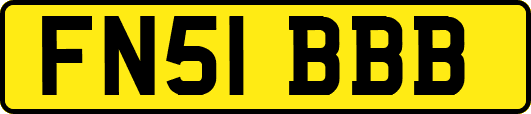 FN51 BBB